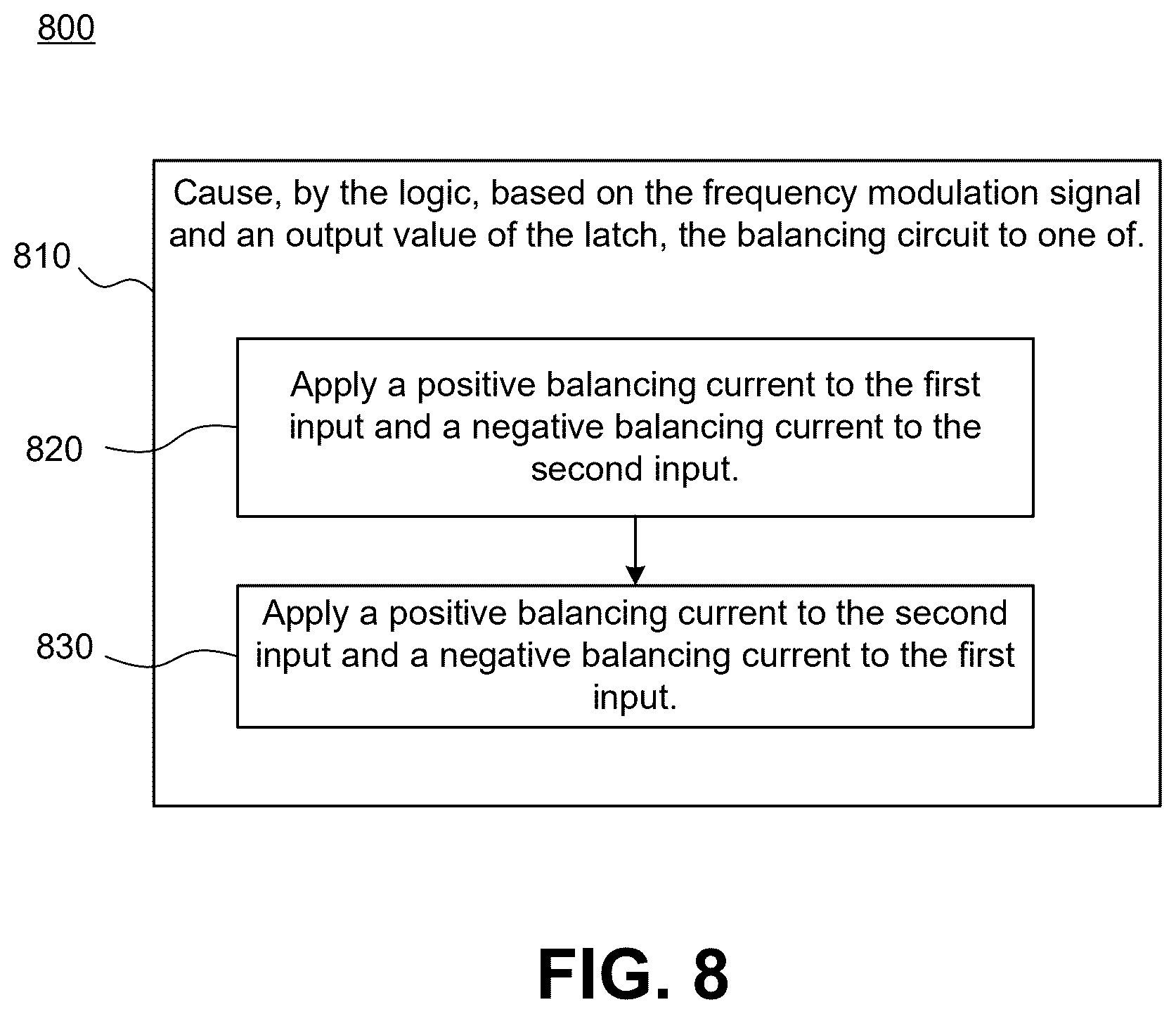 800

810

Cause, by the logic, based on the frequency modulation signal and an output value of the latch, the balancing circuit to one of.

820

Apply a positive balancing current to the first input and a negative balancing current to the second input.

830

Apply a positive balancing current to the second input and a negative balancing current to the first input.

FIG. 8